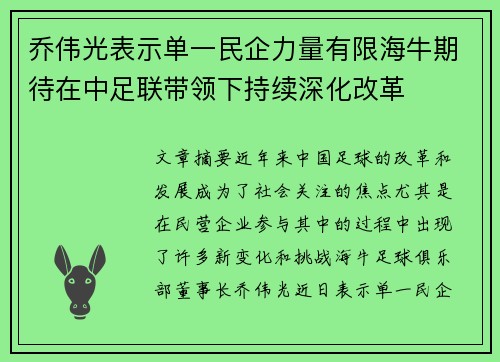 乔伟光表示单一民企力量有限海牛期待在中足联带领下持续深化改革

文章摘要近年来中国足球的改革和发展成为了社会关注的焦点尤其是在民营企业参与其中的过程中出现了许多新变化和挑战海牛足球俱乐部董事长乔伟光近日表示单一民企